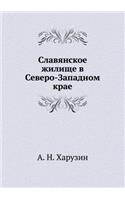 Славянское жилище в Северо-Западном крае

А. Н. Харузин